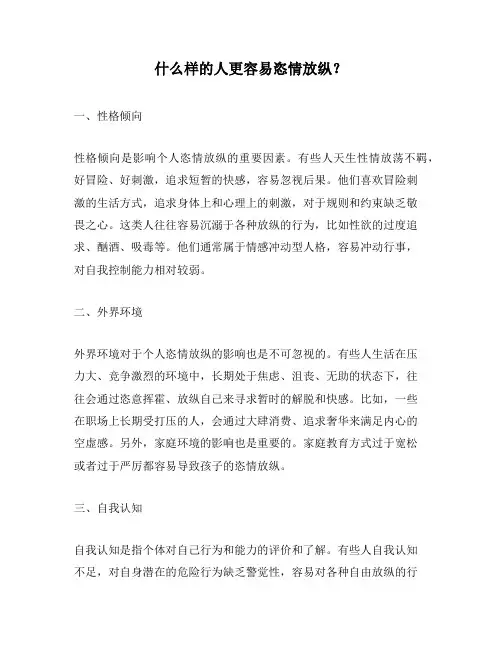 什么样的人更容易恣情放纵？

一、性格倾向

性格倾向是影响个人恣情放纵的重要因素。有些人天生性情放荡不羁，好冒险、好刺激，追求短暂的快感，容易忽视后果。他们喜欢冒险刺激的生活方式，追求身体上和心理上的刺激，对于规则和约束缺乏敬畏之心。这类人往往容易沉溺于各种放纵的行为，比如性欲的过度追求、酗酒、吸毒等。他们通常属于情感冲动型人格，容易冲动行事，对自我控制能力相对较弱。

二、外界环境

外界环境对于个人恣情放纵的影响也是不可忽视的。有些人生活在压力大、竞争激烈的环境中，长期处于焦虑、沮丧、无助的状态下，往往会通过恣意挥霍、放纵自己来寻求暂时的解脱和快感。比如，一些在职场上长期受打压的人，会通过大肆消费、追求奢华来满足内心的空虚感。另外，家庭环境的影响也是重要的。家庭教育方式过于宽松或者过于严厉都容易导致孩子的恣情放纵。

三、自我认知

自我认知是指个体对自己行为和能力的评价和了解。有些人自我认知不足，对自身潜在的危险行为缺乏警觉性，容易对各种自由放纵的行